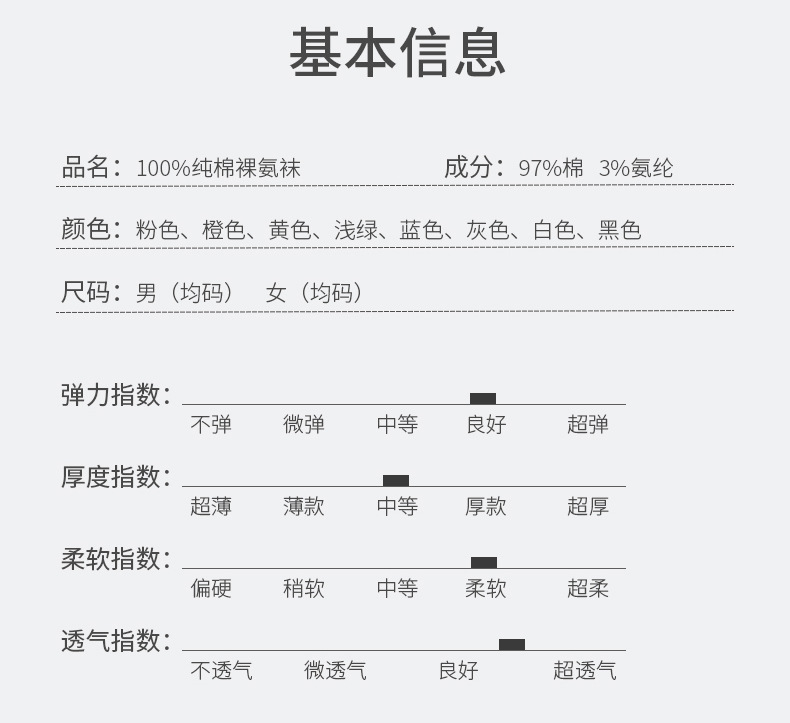 基本信息

品名：100%纯棉裸氨袜　　成分：97%棉　3%氨纶

颜色：粉色、橙色、黄色、浅绿、蓝色、灰色、白色、黑色

尺码：男（均码）　女（均码）

弹力指数：
不弹　微弹　中等　良好　超弹

厚度指数：
超薄　薄款　中等　厚款　超厚

柔软指数：
偏硬　稍软　中等　柔软　超柔

透气指数：
不透气　微透气　良好　超透气